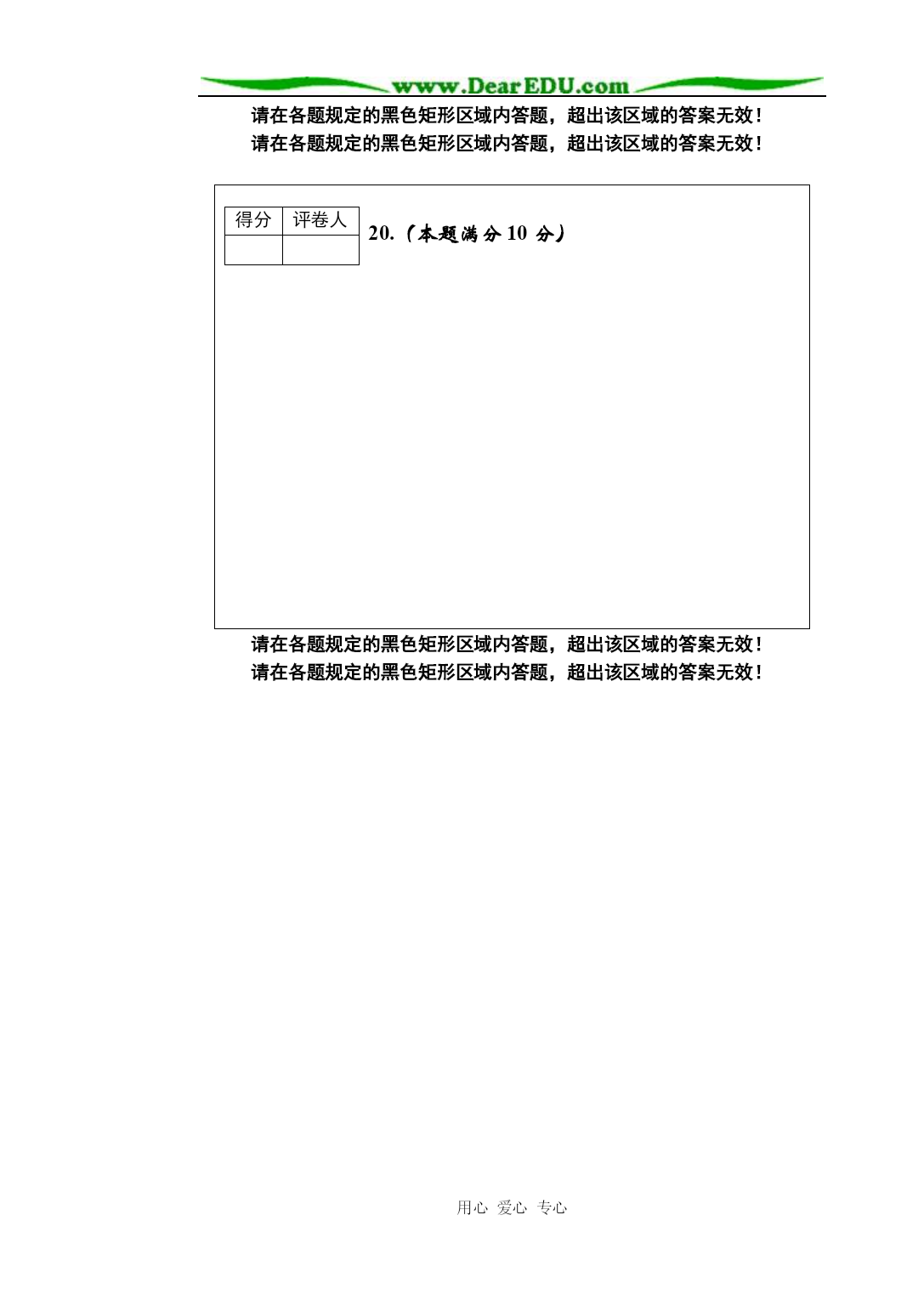 www.DearEDU.com

请在各题规定的黑色矩形区域内答题，超出该区域的答案无效！
请在各题规定的黑色矩形区域内答题，超出该区域的答案无效！

| 得分 | 评卷人 |
|---|---|
| | |

20.（本题满分 10 分）

请在各题规定的黑色矩形区域内答题，超出该区域的答案无效！
请在各题规定的黑色矩形区域内答题，超出该区域的答案无效！

用心 爱心 专心